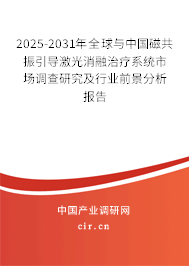 2025-2031年全球与中国磁共振引导激光消融治疗系统市场调查研究及行业前景分析报告

中国产业调研网

cir.cn